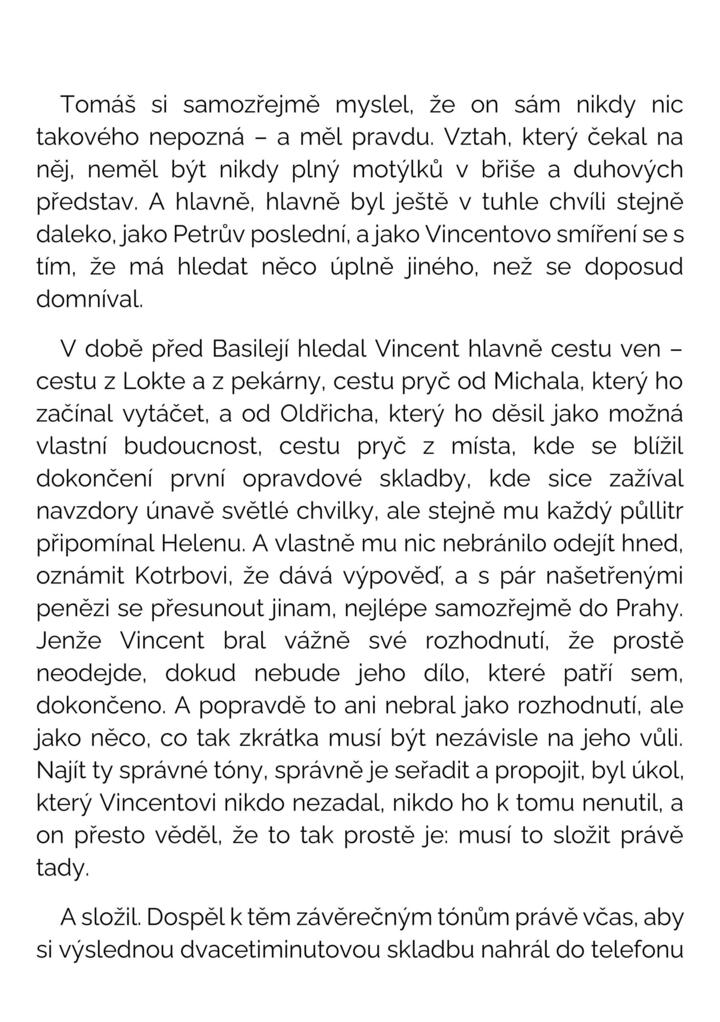 Tomáš si samozřejmě myslel, že on sám nikdy nic takového nepozná – a měl pravdu. Vztah, který čekal na něj, neměl být nikdy plný motýlků v břiše a duhových představ. A hlavně, hlavně byl ještě v tuhle chvíli stejně daleko, jako Petrův poslední, a jako Vincentovo smíření se s tím, že má hledat něco úplně jiného, než se doposud domníval.

V době před Basilejí hledal Vincent hlavně cestu ven – cestu z Lokte a z pekárny, cestu pryč od Michala, který ho začínal vytáčet, a od Oldřicha, který ho děsil jako možná vlastní budoucnost, cestu pryč z místa, kde se blížil dokončení první opravdové skladby, kde sice zažíval navzdory únavě světlé chvilky, ale stejně mu každý půllitr připomínal Helenu. A vlastně mu nic nebránilo odejít hned, oznámit Kotrbovi, že dává výpověď, a s pár našetřenými penězi se přesunout jinam, nejlépe samozřejmě do Prahy. Jenže Vincent bral vážně své rozhodnutí, že prostě neodejde, dokud nebude jeho dílo, které patří sem, dokončeno. A popravdě to ani nebral jako rozhodnutí, ale jako něco, co tak zkrátka musí být nezávisle na jeho vůli. Najít ty správné tóny, správně je seřadit a propojit, byl úkol, který Vincentovi nikdo nezadal, nikdo ho k tomu nenutil, a on přesto věděl, že to tak prostě je: musí to složit právě tady.

A složil. Dospěl k těm závěrečným tónům právě včas, aby si výslednou dvacetiminutovou skladbu nahrál do telefonu